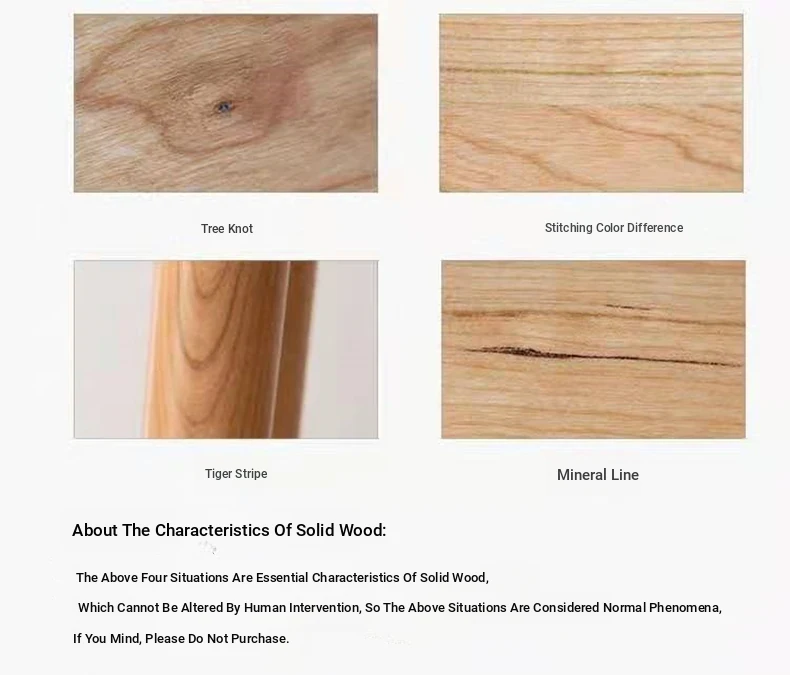 Tree Knot

Stitching Color Difference

Tiger Stripe

Mineral Line

About The Characteristics Of Solid Wood:

The Above Four Situations Are Essential Characteristics Of Solid Wood, Which Cannot Be Altered By Human Intervention, So The Above Situations Are Considered Normal Phenomena, If You Mind, Please Do Not Purchase.